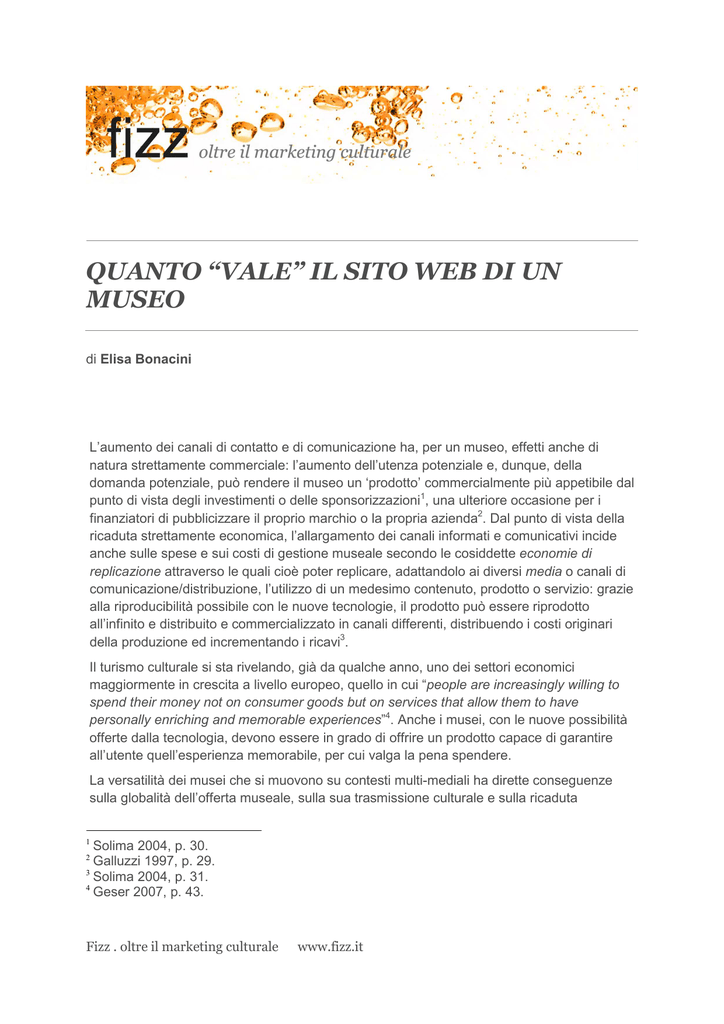 fizz oltre il marketing culturale

QUANTO “VALE” IL SITO WEB DI UN MUSEO

di Elisa Bonacini

L’aumento dei canali di contatto e di comunicazione ha, per un museo, effetti anche di natura strettamente commerciale: l’aumento dell’utenza potenziale e, dunque, della domanda potenziale, può rendere il museo un ‘prodotto’ commercialmente più appetibile dal punto di vista degli investimenti o delle sponsorizzazioni$^1$, una ulteriore occasione per i finanziatori di pubblicizzare il proprio marchio o la propria azienda$^2$. Dal punto di vista della ricaduta strettamente economica, l’allargamento dei canali informati e comunicativi incide anche sulle spese e sui costi di gestione museale secondo le cosiddette economie di replicazione attraverso le quali cioè poter replicare, adattandolo ai diversi media o canali di comunicazione/distribuzione, l’utilizzo di un medesimo contenuto, prodotto o servizio: grazie alla riproducibilità possibile con le nuove tecnologie, il prodotto può essere riprodotto all’infinito e distribuito e commercializzato in canali differenti, distribuendo i costi originari della produzione ed incrementando i ricavi$^3$.

Il turismo culturale si sta rivelando, già da qualche anno, uno dei settori economici maggiormente in crescita a livello europeo, quello in cui “people are increasingly willing to spend their money not on consumer goods but on services that allow them to have personally enriching and memorable experiences”$^4$. Anche i musei, con le nuove possibilità offerte dalla tecnologia, devono essere in grado di offrire un prodotto capace di garantire all’utente quell’esperienza memorabile, per cui valga la pena spendere.

La versatilità dei musei che si muovono su contesti multi-mediali ha dirette conseguenze sulla globalità dell’offerta museale, sulla sua trasmissione culturale e sulla ricaduta

$^1$ Solima 2004, p. 30.
$^2$ Galluzzi 1997, p. 29.
$^3$ Solima 2004, p. 31.
$^4$ Geser 2007, p. 43.

Fizz . oltre il marketing culturale www.fizz.it